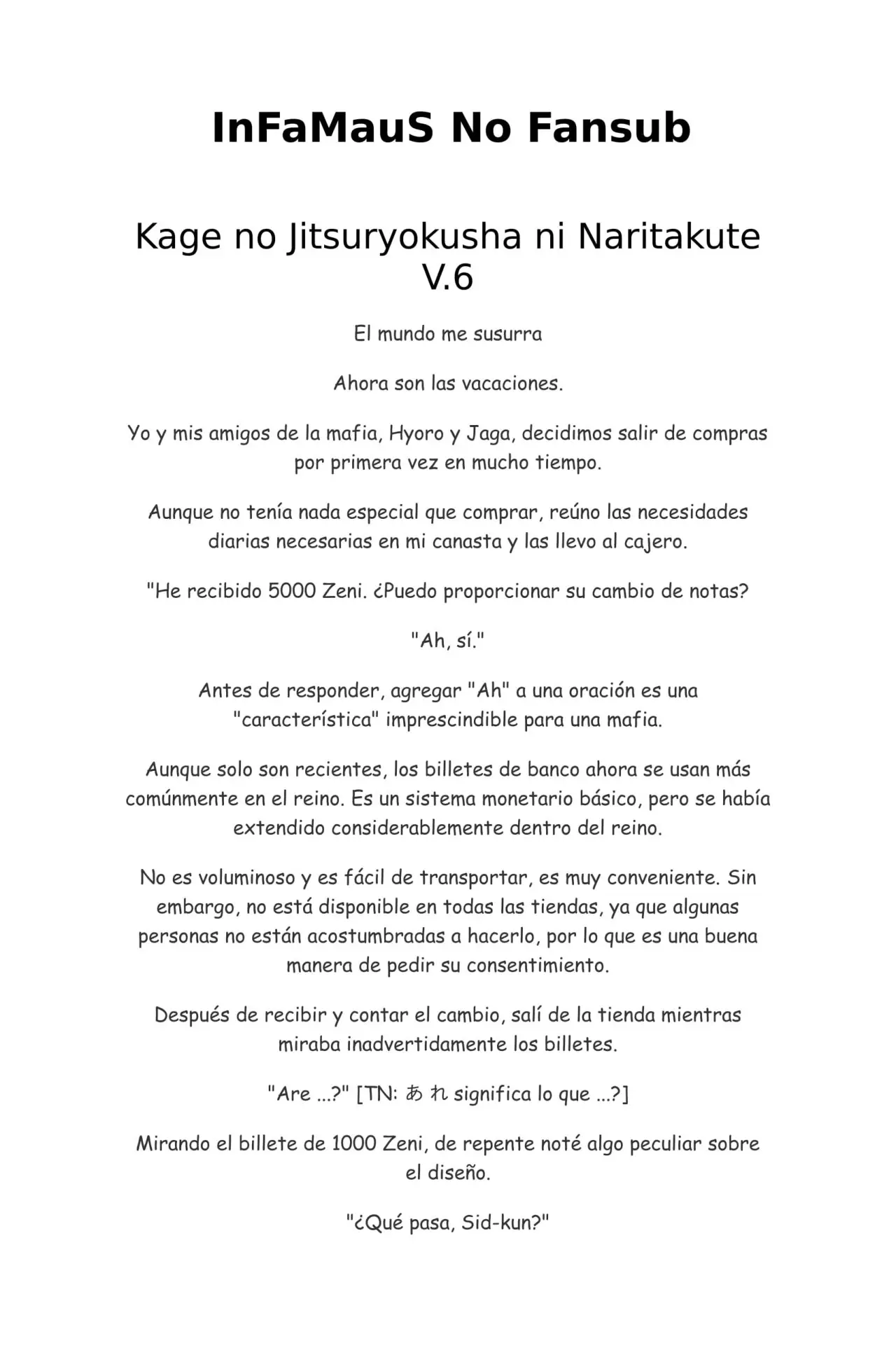 InFaMauS No Fansub

Kage no Jitsuryokusha ni Naritakute V.6

El mundo me susurra

Ahora son las vacaciones.

Yo y mis amigos de la mafia, Hyoro y Jaga, decidimos salir de compras por primera vez en mucho tiempo.

Aunque no tenía nada especial que comprar, reúno las necesidades diarias necesarias en mi canasta y las llevo al cajero.

"He recibido 5000 Zeni. ¿Puedo proporcionar su cambio de notas?

"Ah, sí."

Antes de responder, agregar "Ah" a una oración es una "característica" imprescindible para una mafia.

Aunque solo son recientes, los billetes de banco ahora se usan más comúnmente en el reino. Es un sistema monetario básico, pero se había extendido considerablemente dentro del reino.

No es voluminoso y es fácil de transportar, es muy conveniente. Sin embargo, no está disponible en todas las tiendas, ya que algunas personas no están acostumbradas a hacerlo, por lo que es una buena manera de pedir su consentimiento.

Después de recibir y contar el cambio, salí de la tienda mientras miraba inadvertidamente los billetes.

"Are ...?" [TN: あれ significa lo que ...?]

Mirando el billete de 1000 Zeni, de repente noté algo peculiar sobre el diseño.

"¿Qué pasa, Sid-kun?"